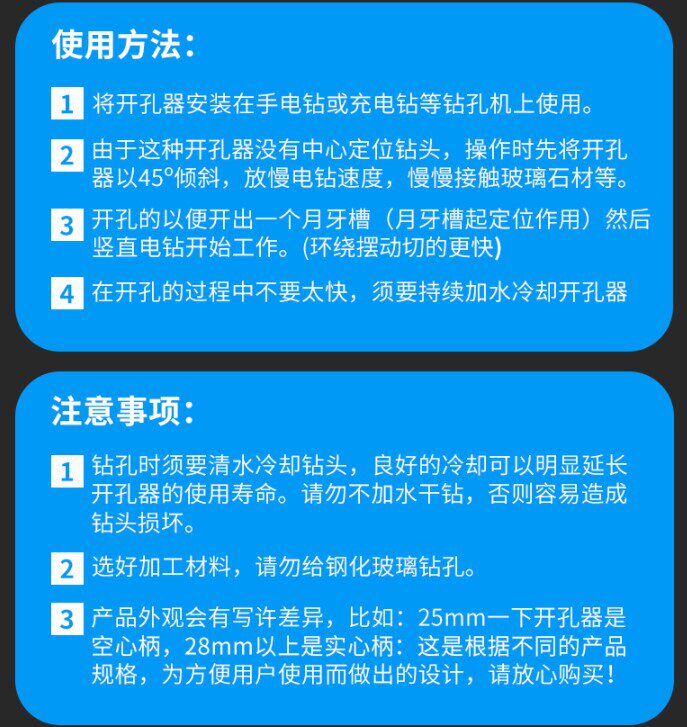 使用方法：

1 将开孔器安装在手电钻或充电钻等钻孔机上使用。

2 由于这种开孔器没有中心定位钻头，操作时先将开孔器以45°倾斜，放慢电钻速度，慢慢接触玻璃石材等。

3 开孔的以便开出一个月牙槽（月牙槽起定位作用）然后竖直电钻开始工作。(环绕摆动切的更快)

4 在开孔的过程中不要太快，须要持续加水冷却开孔器

注意事项：

1 钻孔时须要清水冷却钻头，良好的冷却可以明显延长开孔器的使用寿命。请勿不加水干钻，否则容易造成钻头损坏。

2 选好加工材料，请勿给钢化玻璃钻孔。

3 产品外观会有写许差异，比如：25mm一下开孔器是空心柄，28mm以上是实心柄：这是根据不同的产品规格，为方便用户使用而做出的设计，请放心购买！